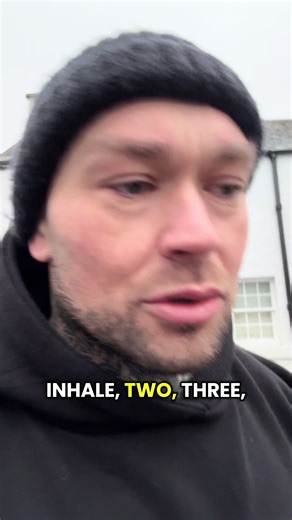 INHALE, TWO, THREE,